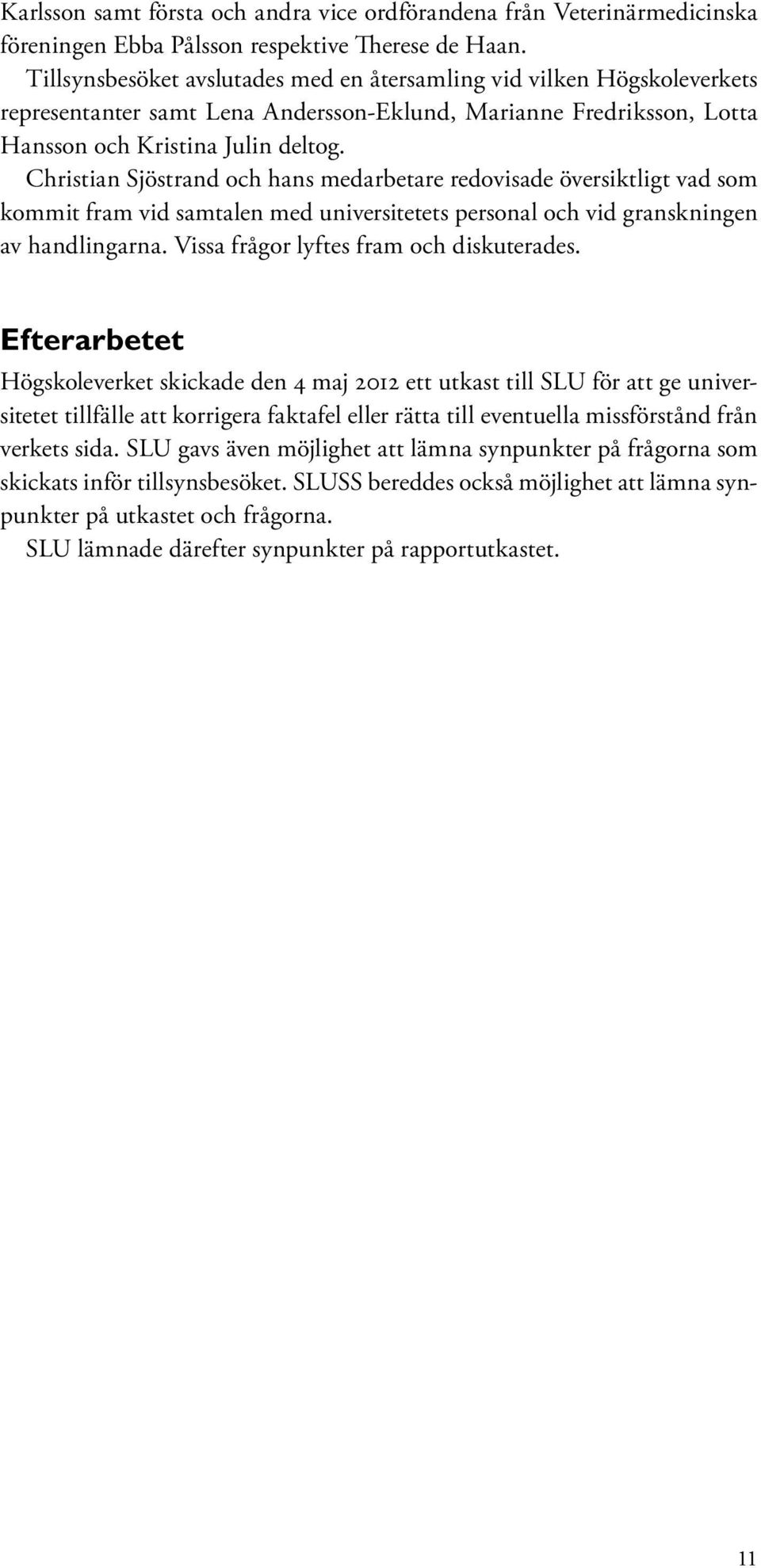 Karlsson samt första och andra vice ordförandena från Veterinärmedicinska föreningen Ebba Pålsson respektive Therese de Haan.

Tillsynsbesöket avslutades med en återsamling vid vilken Högskoleverkets representanter samt Lena Andersson-Eklund, Marianne Fredriksson, Lotta Hansson och Kristina Julin deltog.

Christian Sjöstrand och hans medarbetare redovisade översiktligt vad som kommit fram vid samtalen med universitetets personal och vid granskningen av handlingarna. Vissa frågor lyftes fram och diskuterades.

Efterarbetet

Högskoleverket skickade den 4 maj 2012 ett utkast till SLU för att ge universitetet tillfälle att korrigera faktafel eller rätta till eventuella missförstånd från verkets sida. SLU gavs även möjlighet att lämna synpunkter på frågorna som skickats inför tillsynsbesöket. SLUSS bereddes också möjlighet att lämna synpunkter på utkastet och frågorna.

SLU lämnade därefter synpunkter på rapportutkastet.

11